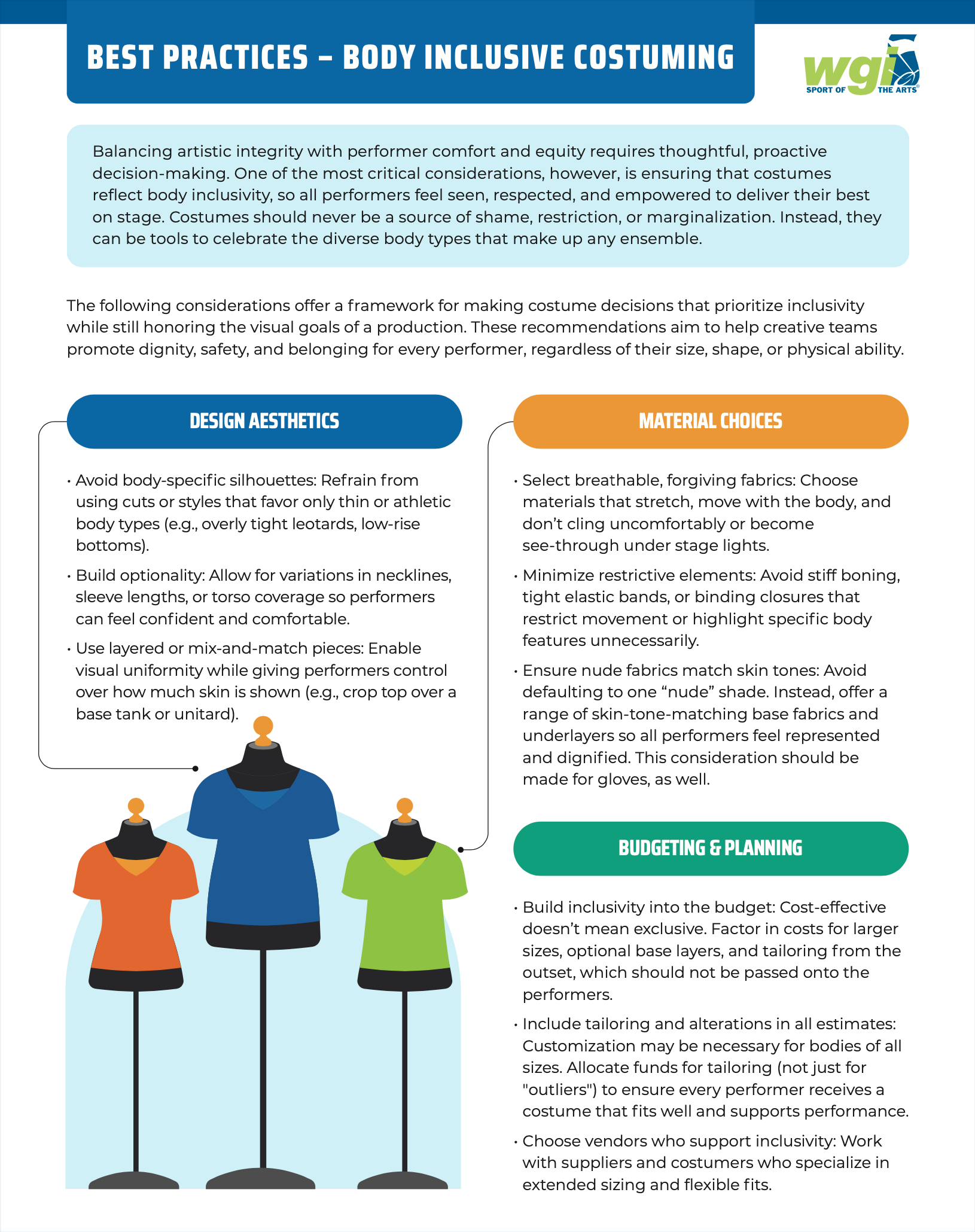 BEST PRACTICES – BODY INCLUSIVE COSTUMING

wgi SPORT OF THE ARTS®

Balancing artistic integrity with performer comfort and equity requires thoughtful, proactive decision-making. One of the most critical considerations, however, is ensuring that costumes reflect body inclusivity, so all performers feel seen, respected, and empowered to deliver their best on stage. Costumes should never be a source of shame, restriction, or marginalization. Instead, they can be tools to celebrate the diverse body types that make up any ensemble.

The following considerations offer a framework for making costume decisions that prioritize inclusivity while still honoring the visual goals of a production. These recommendations aim to help creative teams promote dignity, safety, and belonging for every performer, regardless of their size, shape, or physical ability.

DESIGN AESTHETICS

• Avoid body-specific silhouettes: Refrain from using cuts or styles that favor only thin or athletic body types (e.g., overly tight leotards, low-rise bottoms).

• Build optionality: Allow for variations in necklines, sleeve lengths, or torso coverage so performers can feel confident and comfortable.

• Use layered or mix-and-match pieces: Enable visual uniformity while giving performers control over how much skin is shown (e.g., crop top over a base tank or unitard).

MATERIAL CHOICES

• Select breathable, forgiving fabrics: Choose materials that stretch, move with the body, and don't cling uncomfortably or become see-through under stage lights.

• Minimize restrictive elements: Avoid stiff boning, tight elastic bands, or binding closures that restrict movement or highlight specific body features unnecessarily.

• Ensure nude fabrics match skin tones: Avoid defaulting to one "nude" shade. Instead, offer a range of skin-tone-matching base fabrics and underlayers so all performers feel represented and dignified. This consideration should be made for gloves, as well.

BUDGETING & PLANNING

• Build inclusivity into the budget: Cost-effective doesn't mean exclusive. Factor in costs for larger sizes, optional base layers, and tailoring from the outset, which should not be passed onto the performers.

• Include tailoring and alterations in all estimates: Customization may be necessary for bodies of all sizes. Allocate funds for tailoring (not just for "outliers") to ensure every performer receives a costume that fits well and supports performance.

• Choose vendors who support inclusivity: Work with suppliers and costumers who specialize in extended sizing and flexible fits.